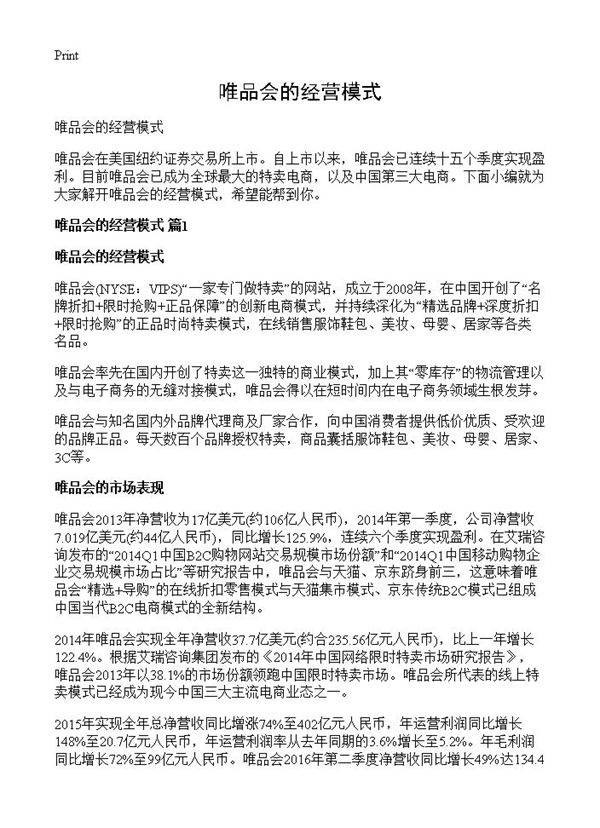 Print

唯品会的经营模式

唯品会的经营模式

唯品会在美国纽约证券交易所上市。自上市以来，唯品会已连续十五个季度实现盈利。目前唯品会已成为全球最大的特卖电商，以及中国第三大电商。下面小编就为大家解开唯品会的经营模式，希望能帮到你。

唯品会的经营模式 篇1

唯品会的经营模式

唯品会(NYSE：VIPS)“一家专门做特卖”的网站，成立于2008年，在中国开创了“名牌折扣+限时抢购+正品保障”的创新电商模式，并持续深化为“精选品牌+深度折扣+限时抢购”的正品时尚特卖模式，在线销售服饰鞋包、美妆、母婴、居家等各类名品。

唯品会率先在国内开创了特卖这一独特的商业模式，加上其“零库存”的物流管理以及与电子商务的无缝对接模式，唯品会得以在短时间内在电子商务领域生根发芽。

唯品会与知名国内外品牌代理商及厂家合作，向中国消费者提供低价优质、受欢迎的品牌正品。每天数百个品牌授权特卖，商品囊括服饰鞋包、美妆、母婴、居家、3C等。

唯品会的市场表现

唯品会2013年净营收为17亿美元(约106亿人民币)，2014年第一季度，公司净营收7.019亿美元(约44亿人民币)，同比增长125.9%，连续六个季度实现盈利。在艾瑞咨询发布的“2014Q1中国B2C购物网站交易规模市场份额”和“2014Q1中国移动购物企业交易规模市场占比”等研究报告中，唯品会与天猫、京东跻身前三，这意味着唯品会“精选+导购”的在线折扣零售模式与天猫集市模式、京东传统B2C模式已组成中国当代B2C电商模式的全新结构。

2014年唯品会实现全年净营收37.7亿美元(约合235.56亿元人民币)，比上一年增长122.4%。根据艾瑞咨询集团发布的《2014年中国网络限时特卖市场研究报告》，唯品会2013年以38.1%的市场份额领跑中国限时特卖市场。唯品会所代表的线上特卖模式已经成为现今中国三大主流电商业态之一。

2015年实现全年总净营收同比增涨74%至402亿元人民币，年运营利润同比增长148%至20.7亿元人民币，年运营利润率从去年同期的3.6%增长至5.2%。年毛利润同比增长72%至99亿元人民币。唯品会2016年第二季度净营收同比增长49%达134.4